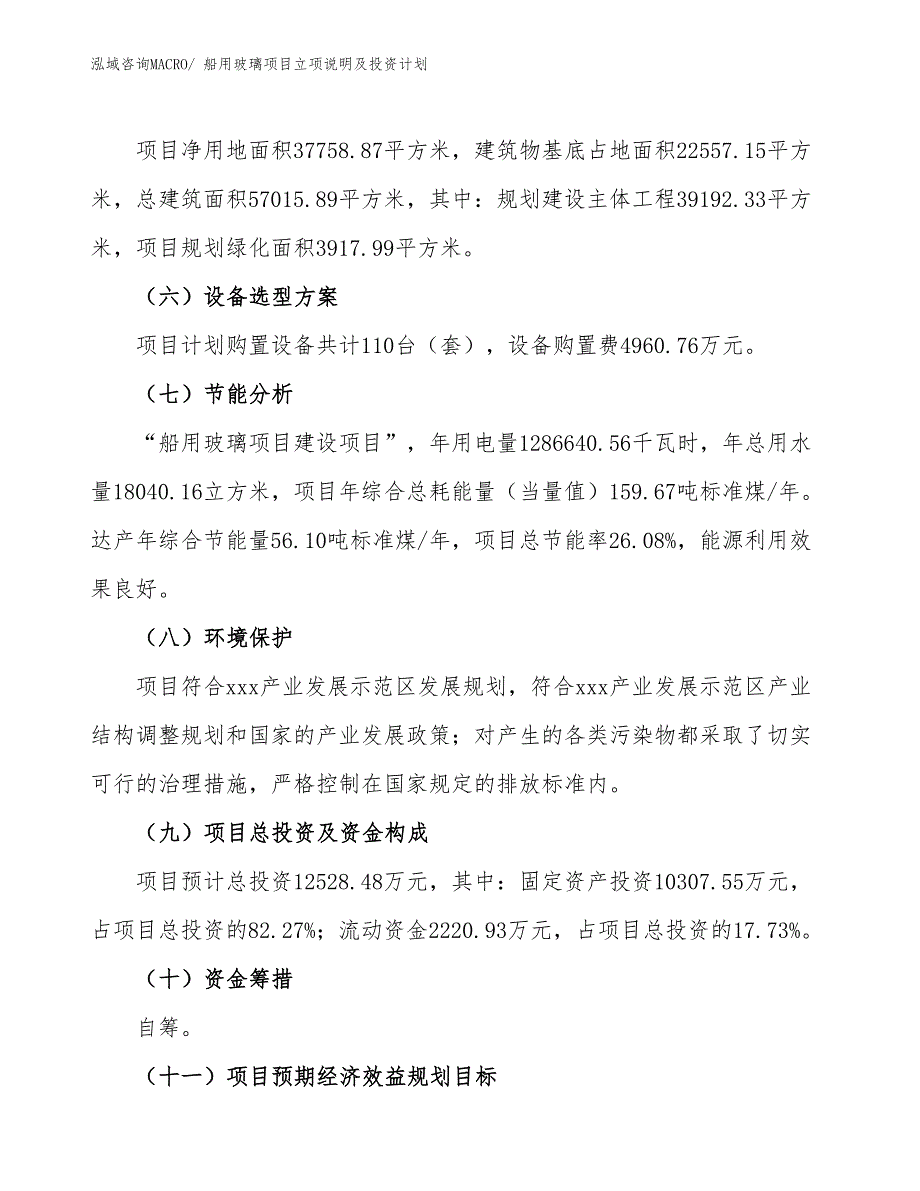 泓域咨询MACRO/ 船用玻璃项目立项说明及投资计划

项目净用地面积37758.87平方米，建筑物基底占地面积22557.15平方米，总建筑面积57015.89平方米，其中：规划建设主体工程39192.33平方米，项目规划绿化面积3917.99平方米。

（六）设备选型方案

项目计划购置设备共计110台（套），设备购置费4960.76万元。

（七）节能分析

“船用玻璃项目建设项目”，年用电量1286640.56千瓦时，年总用水量18040.16立方米，项目年综合总耗能量（当量值）159.67吨标准煤/年。达产年综合节能量56.10吨标准煤/年，项目总节能率26.08%，能源利用效果良好。

（八）环境保护

项目符合xxx产业发展示范区发展规划，符合xxx产业发展示范区产业结构调整规划和国家的产业发展政策；对产生的各类污染物都采取了切实可行的治理措施，严格控制在国家规定的排放标准内。

（九）项目总投资及资金构成

项目预计总投资12528.48万元，其中：固定资产投资10307.55万元，占项目总投资的82.27%；流动资金2220.93万元，占项目总投资的17.73%。

（十）资金筹措

自筹。

（十一）项目预期经济效益规划目标